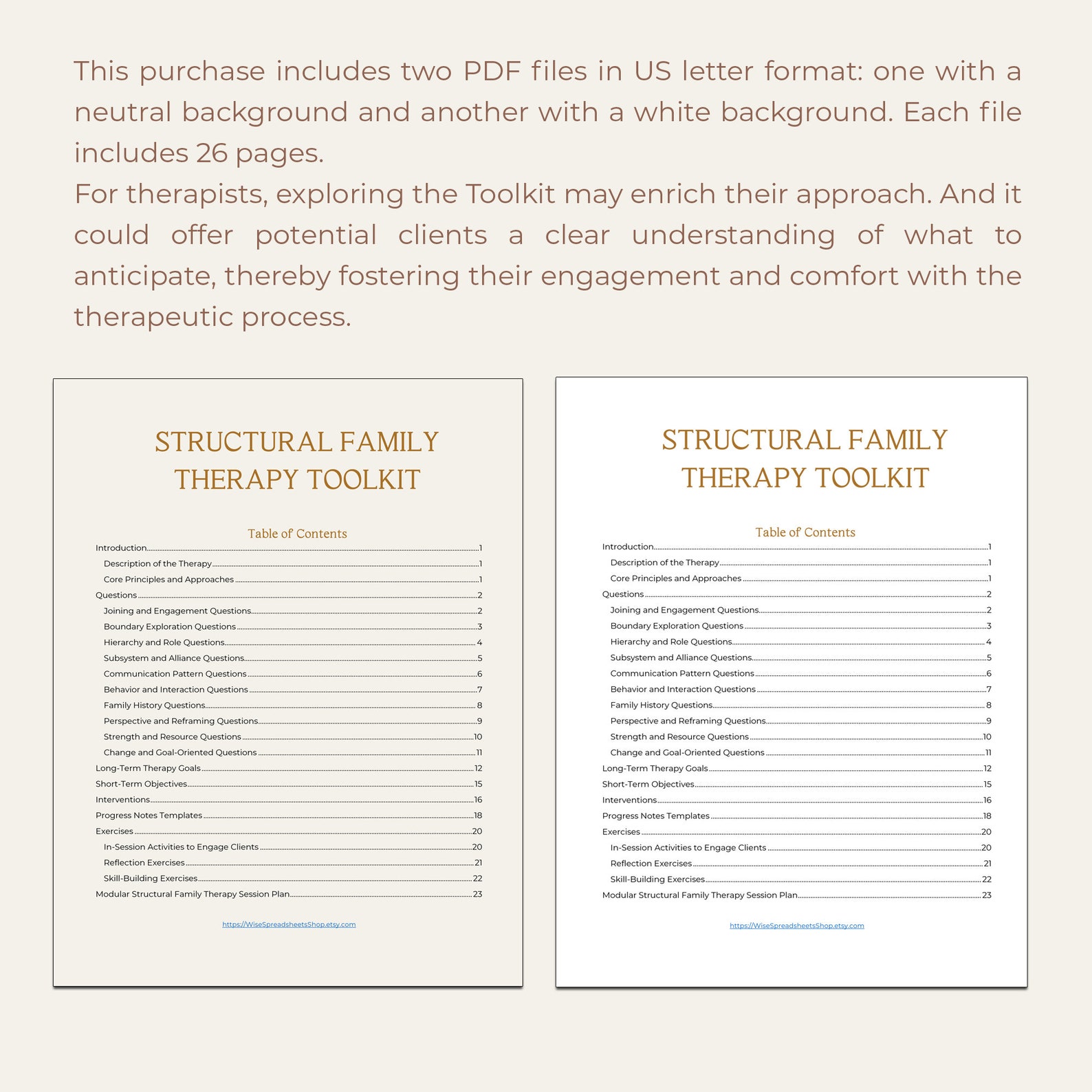 This purchase includes two PDF files in US letter format: one with a neutral background and another with a white background. Each file includes 26 pages.
For therapists, exploring the Toolkit may enrich their approach. And it could offer potential clients a clear understanding of what to anticipate, thereby fostering their engagement and comfort with the therapeutic process.

STRUCTURAL FAMILY THERAPY TOOLKIT

Table of Contents

Introduction 1
Description of the Therapy 1
Core Principles and Approaches 1
Questions 2
Joining and Engagement Questions 2
Boundary Exploration Questions 3
Hierarchy and Role Questions 4
Subsystem and Alliance Questions 5
Communication Pattern Questions 6
Behavior and Interaction Questions 7
Family History Questions 8
Perspective and Reframing Questions 9
Strength and Resource Questions 10
Change and Goal-Oriented Questions 11
Long-Term Therapy Goals 12
Short-Term Objectives 15
Interventions 16
Progress Notes Templates 18
Exercises 20
In-Session Activities to Engage Clients 20
Reflection Exercises 21
Skill-Building Exercises 22
Modular Structural Family Therapy Session Plan 23

https://WiseSpreadsheetsShop.etsy.com

STRUCTURAL FAMILY THERAPY TOOLKIT

Table of Contents

Introduction 1
Description of the Therapy 1
Core Principles and Approaches 1
Questions 2
Joining and Engagement Questions 2
Boundary Exploration Questions 3
Hierarchy and Role Questions 4
Subsystem and Alliance Questions 5
Communication Pattern Questions 6
Behavior and Interaction Questions 7
Family History Questions 8
Perspective and Reframing Questions 9
Strength and Resource Questions 10
Change and Goal-Oriented Questions 11
Long-Term Therapy Goals 12
Short-Term Objectives 15
Interventions 16
Progress Notes Templates 18
Exercises 20
In-Session Activities to Engage Clients 20
Reflection Exercises 21
Skill-Building Exercises 22
Modular Structural Family Therapy Session Plan 23

https://WiseSpreadsheetsShop.etsy.com